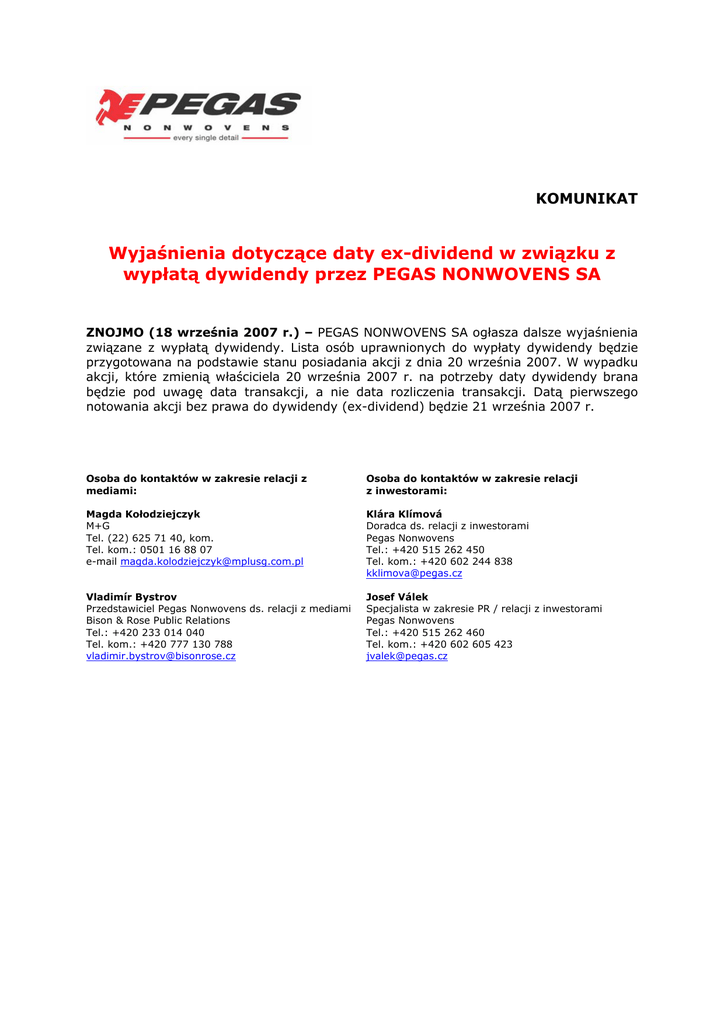 PEGAS
NONWOVENS
every single detail

KOMUNIKAT

Wyjaśnienia dotyczące daty ex-dividend w związku z wypłatą dywidendy przez PEGAS NONWOVENS SA

ZNOJMO (18 września 2007 r.) – PEGAS NONWOVENS SA ogłasza dalsze wyjaśnienia związane z wypłatą dywidendy. Lista osób uprawnionych do wypłaty dywidendy będzie przygotowana na podstawie stanu posiadania akcji z dnia 20 września 2007. W wypadku akcji, które zmienią właściciela 20 września 2007 r. na potrzeby daty dywidendy brana będzie pod uwagę data transakcji, a nie data rozliczenia transakcji. Datą pierwszego notowania akcji bez prawa do dywidendy (ex-dividend) będzie 21 września 2007 r.

Osoba do kontaktów w zakresie relacji z mediami:

Magda Kołodziejczyk
M+G
Tel. (22) 625 71 40, kom.
Tel. kom.: 0501 16 88 07
e-mail magda.kolodziejczyk@mplusg.com.pl

Vladimír Bystrov
Przedstawiciel Pegas Nonwovens ds. relacji z mediami
Bison & Rose Public Relations
Tel.: +420 233 014 040
Tel. kom.: +420 777 130 788
vladimir.bystrov@bisonrose.cz

Osoba do kontaktów w zakresie relacji z inwestorami:

Klára Klímová
Doradca ds. relacji z inwestorami
Pegas Nonwovens
Tel.: +420 515 262 450
Tel. kom.: +420 602 244 838
kklimova@pegas.cz

Josef Válek
Specjalista w zakresie PR / relacji z inwestorami
Pegas Nonwovens
Tel.: +420 515 262 460
Tel. kom.: +420 602 605 423
jvalek@pegas.cz